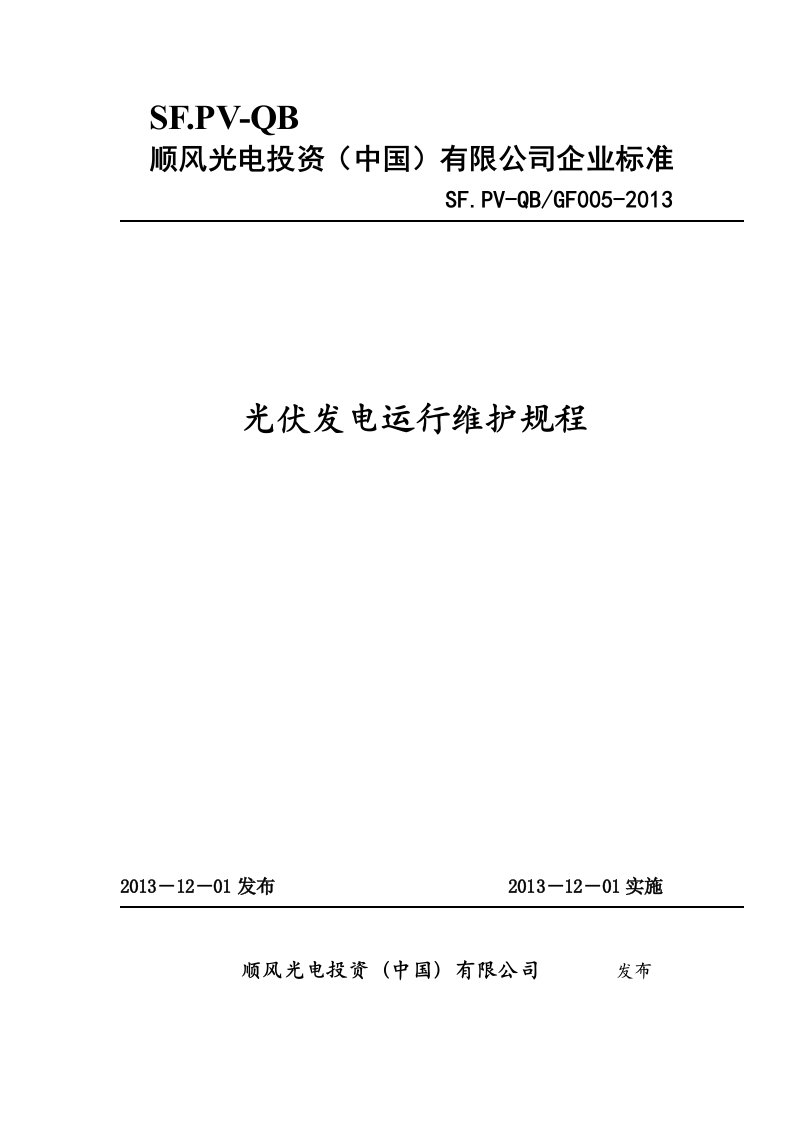 SF.PV-QB
顺风光电投资（中国）有限公司企业标准
SF.PV-QB/GF005-2013

光伏发电运行维护规程

2013－12－01 发布　　　　2013－12－01 实施

顺风光电投资（中国）有限公司　　发布